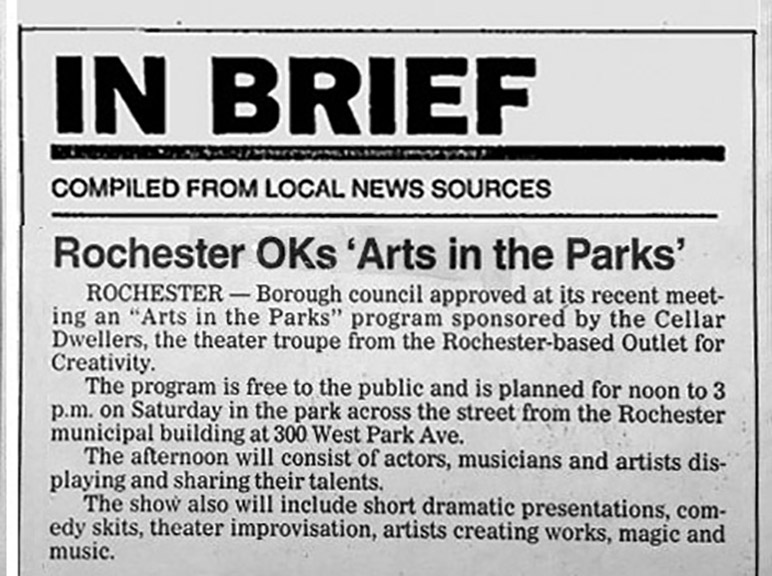 IN BRIEF

COMPILED FROM LOCAL NEWS SOURCES

Rochester OKs 'Arts in the Parks'

ROCHESTER — Borough council approved at its recent meeting an "Arts in the Parks" program sponsored by the Cellar Dwellers, the theater troupe from the Rochester-based Outlet for Creativity.

The program is free to the public and is planned for noon to 3 p.m. on Saturday in the park across the street from the Rochester municipal building at 300 West Park Ave.

The afternoon will consist of actors, musicians and artists displaying and sharing their talents.

The show also will include short dramatic presentations, comedy skits, theater improvisation, artists creating works, magic and music.